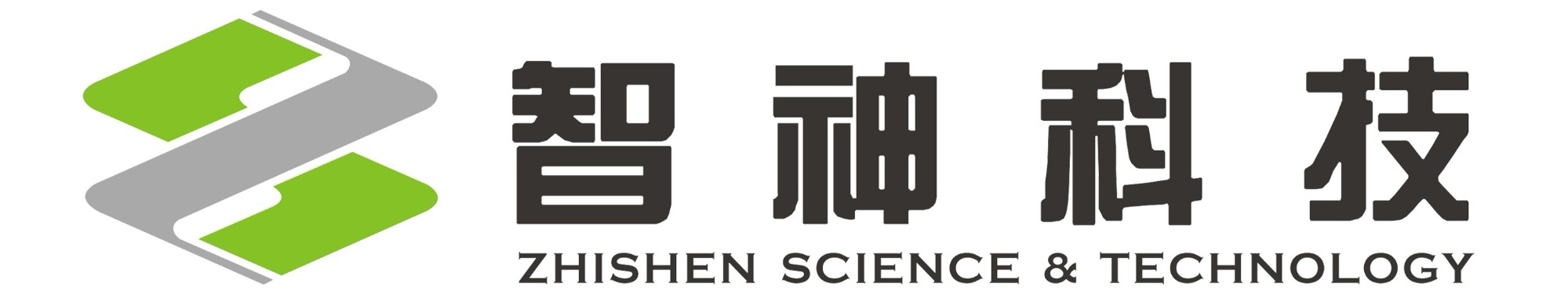 智神科技
ZHISHEN SCIENCE & TECHNOLOGY